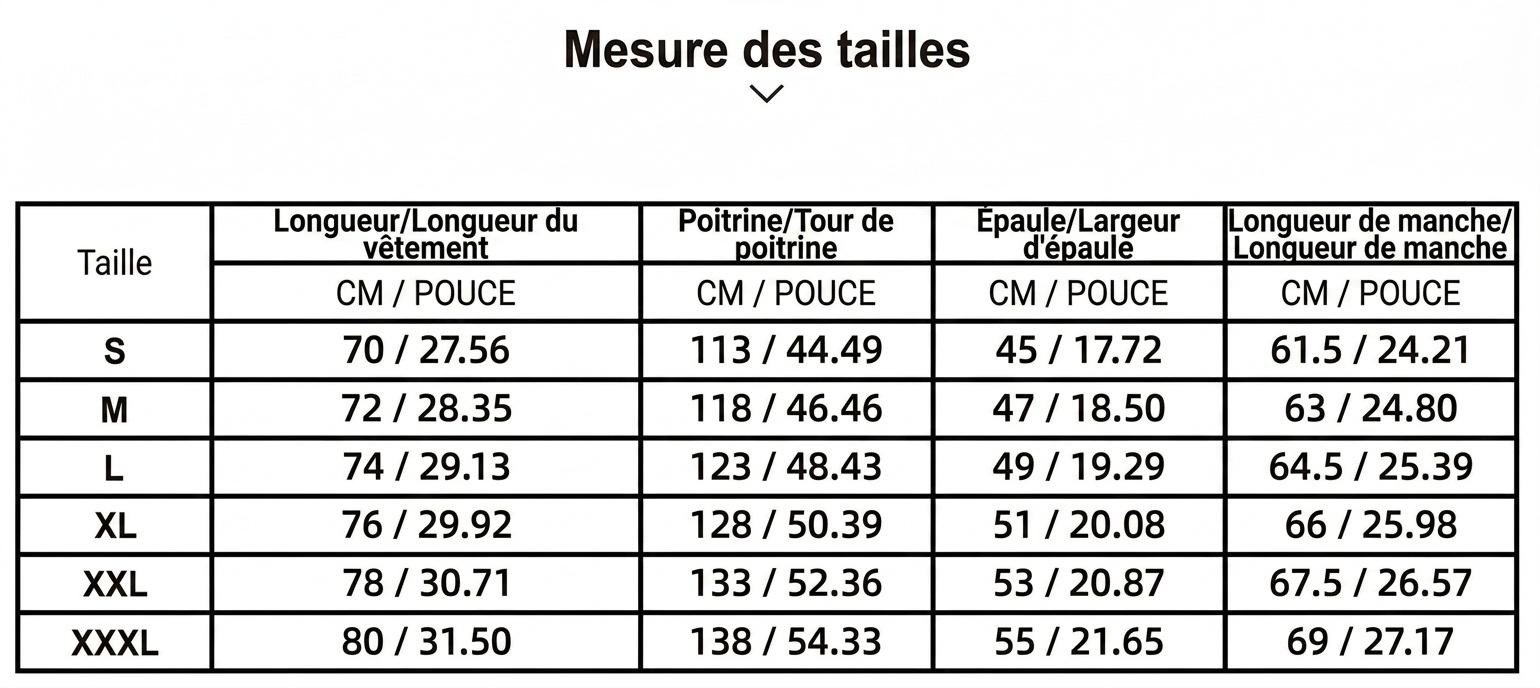 Mesure des tailles

| Taille | Longueur/Longueur du vêtement | Poitrine/Tour de poitrine | Épaule/Largeur d'épaule | Longueur de manche/ Longueur de manche |
|---|---|---|---|---|
| | CM / POUCE | CM / POUCE | CM / POUCE | CM / POUCE |
| S | 70 / 27.56 | 113 / 44.49 | 45 / 17.72 | 61.5 / 24.21 |
| M | 72 / 28.35 | 118 / 46.46 | 47 / 18.50 | 63 / 24.80 |
| L | 74 / 29.13 | 123 / 48.43 | 49 / 19.29 | 64.5 / 25.39 |
| XL | 76 / 29.92 | 128 / 50.39 | 51 / 20.08 | 66 / 25.98 |
| XXL | 78 / 30.71 | 133 / 52.36 | 53 / 20.87 | 67.5 / 26.57 |
| XXXL | 80 / 31.50 | 138 / 54.33 | 55 / 21.65 | 69 / 27.17 |